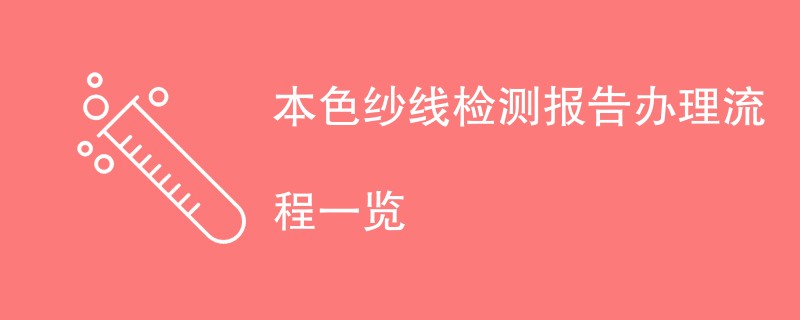 本色纱线检测报告办理流程一览